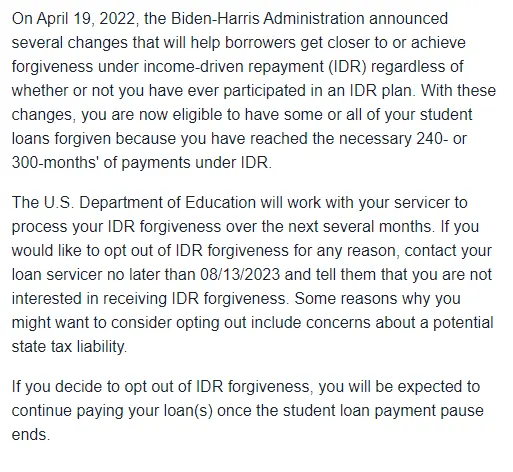 On April 19, 2022, the Biden-Harris Administration announced several changes that will help borrowers get closer to or achieve forgiveness under income-driven repayment (IDR) regardless of whether or not you have ever participated in an IDR plan. With these changes, you are now eligible to have some or all of your student loans forgiven because you have reached the necessary 240- or 300-months' of payments under IDR.

The U.S. Department of Education will work with your servicer to process your IDR forgiveness over the next several months. If you would like to opt out of IDR forgiveness for any reason, contact your loan servicer no later than 08/13/2023 and tell them that you are not interested in receiving IDR forgiveness. Some reasons why you might want to consider opting out include concerns about a potential state tax liability.

If you decide to opt out of IDR forgiveness, you will be expected to continue paying your loan(s) once the student loan payment pause ends.